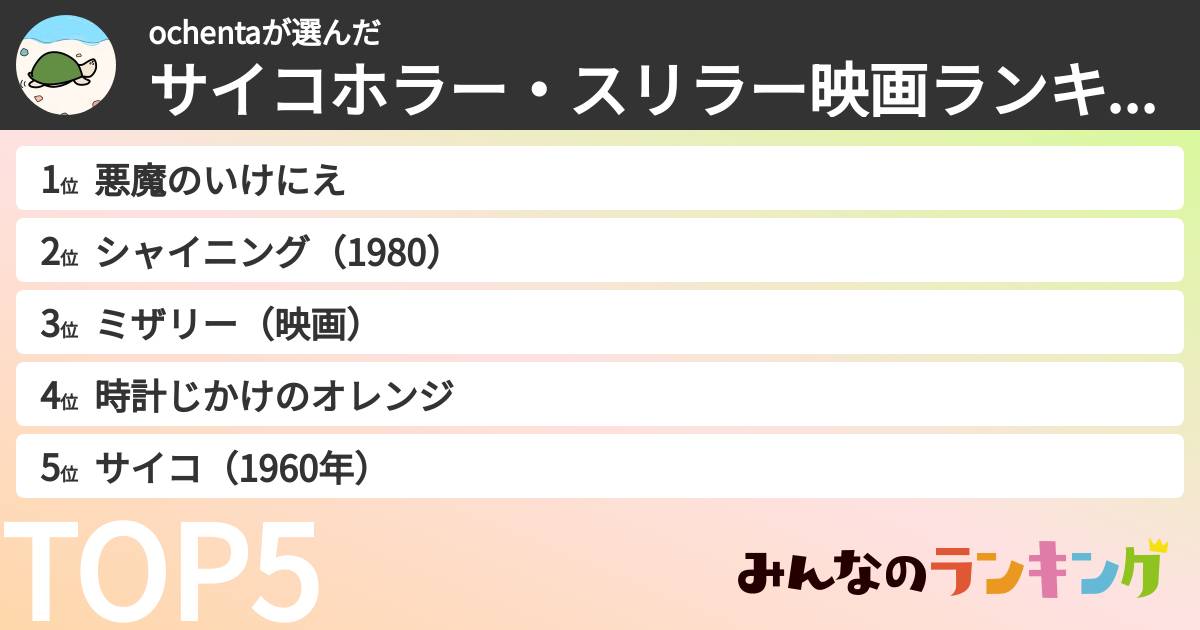 ochentaが選んだ
サイコホラー・スリラー映画ランキ...

1位 悪魔のいけにえ
2位 シャイニング（1980）
3位 ミザリー（映画）
4位 時計じかけのオレンジ
5位 サイコ（1960年）

TOP5

みんなのランキング